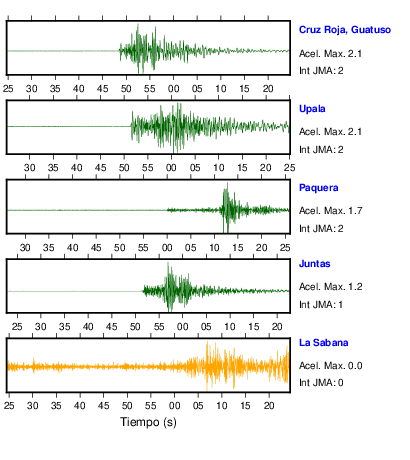 Cruz Roja, Guatuso
Acel. Max. 2.1
Int JMA: 2

25 30 35 40 45 50 55 00 05 10 15 20

Upala
Acel. Max. 2.1
Int JMA: 2

30 35 40 45 50 55 00 05 10 15 20 25

Paquera
Acel. Max. 1.7
Int JMA: 2

30 35 40 45 50 55 00 05 10 15 20 25

Juntas
Acel. Max. 1.2
Int JMA: 1

25 30 35 40 45 50 55 00 05 10 15 20

La Sabana
Acel. Max. 0.0
Int JMA: 0

25 30 35 40 45 50 55 00 05 10 15 20

Tiempo (s)